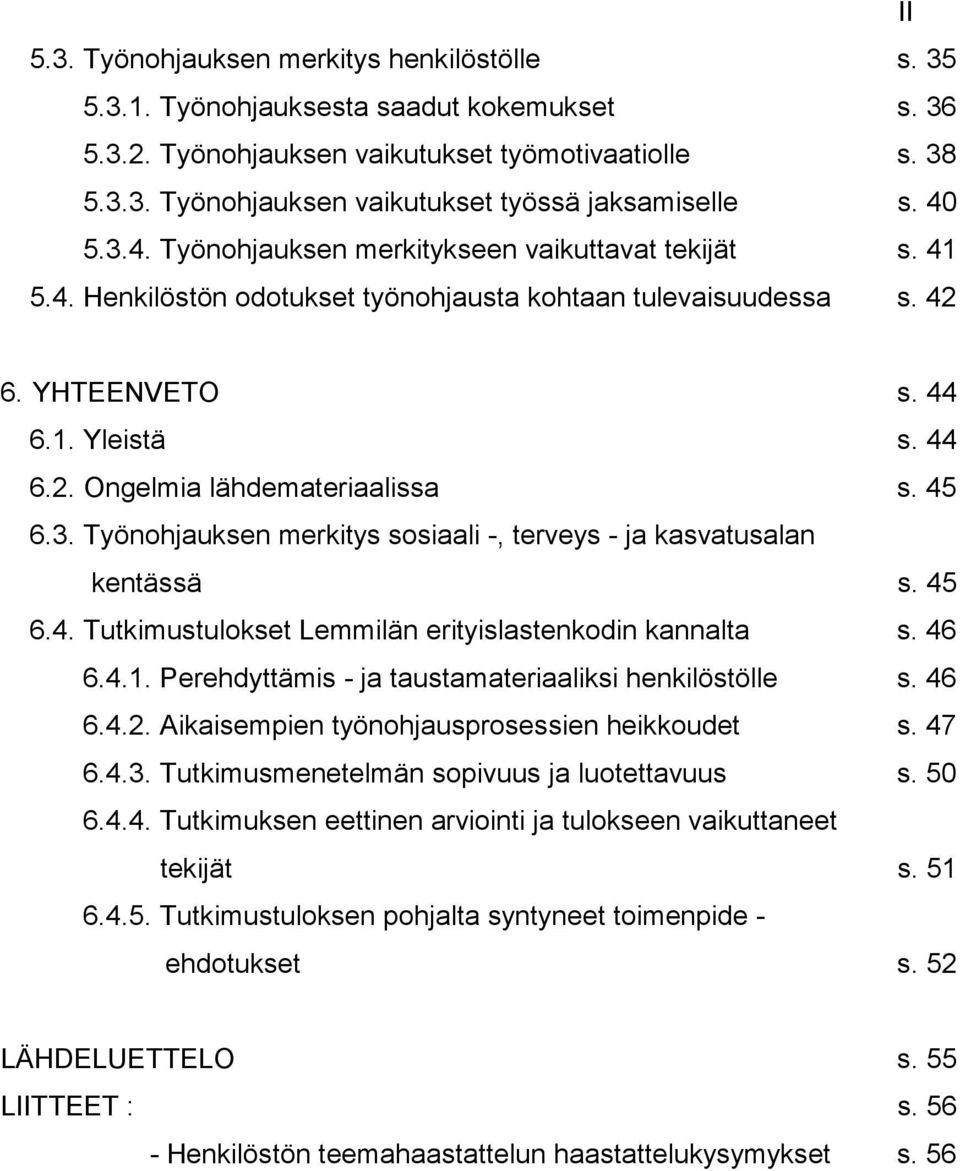 II

5.3. Työnohjauksen merkitys henkilöstölle s. 35
5.3.1. Työnohjauksesta saadut kokemukset s. 36
5.3.2. Työnohjauksen vaikutukset työmotivaatiolle s. 38
5.3.3. Työnohjauksen vaikutukset työssä jaksamiselle s. 40
5.3.4. Työnohjauksen merkitykseen vaikuttavat tekijät s. 41
5.4. Henkilöstön odotukset työnohjausta kohtaan tulevaisuudessa s. 42

6. YHTEENVETO s. 44
6.1. Yleistä s. 44
6.2. Ongelmia lähdemateriaalissa s. 45
6.3. Työnohjauksen merkitys sosiaali -, terveys - ja kasvatusalan kentässä s. 45
6.4. Tutkimustulokset Lemmilän erityislastenkodin kannalta s. 46
6.4.1. Perehdyttämis - ja taustamateriaaliksi henkilöstölle s. 46
6.4.2. Aikaisempien työnohjausprosessien heikkoudet s. 47
6.4.3. Tutkimusmenetelmän sopivuus ja luotettavuus s. 50
6.4.4. Tutkimuksen eettinen arviointi ja tulokseen vaikuttaneet tekijät s. 51
6.4.5. Tutkimustuloksen pohjalta syntyneet toimenpide - ehdotukset s. 52

LÄHDELUETTELO s. 55
LIITTEET : s. 56
- Henkilöstön teemahaastattelun haastattelukysymykset s. 56